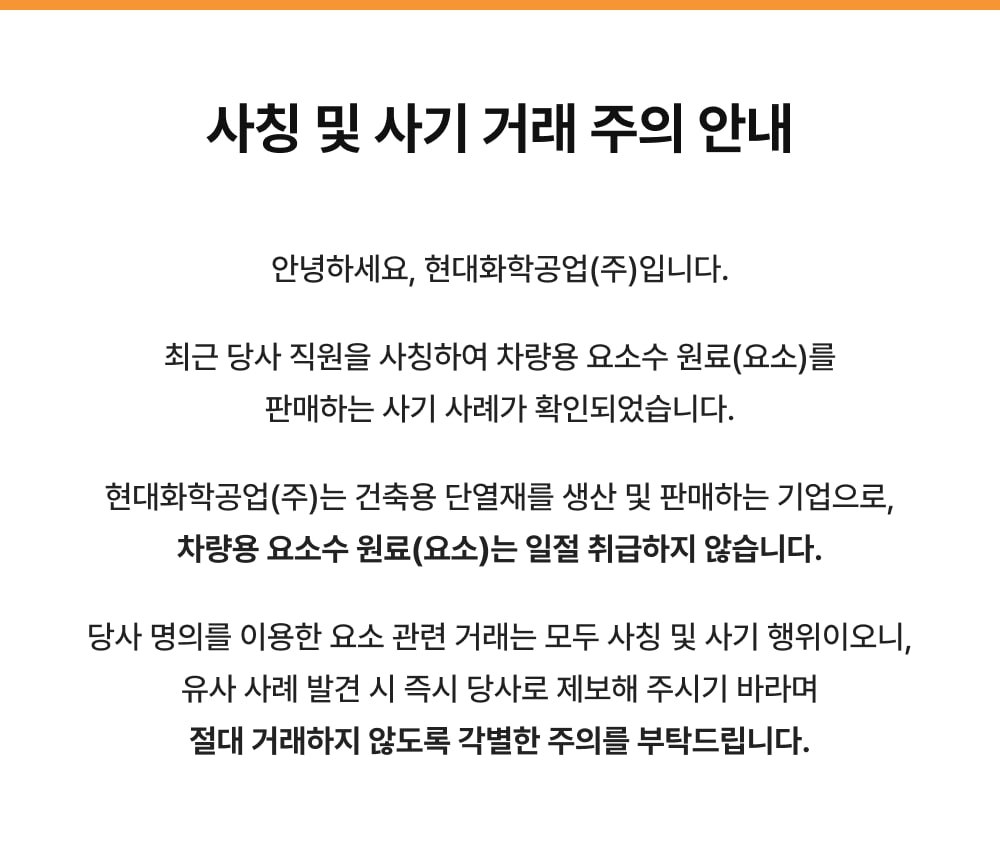 사칭 및 사기 거래 주의 안내

안녕하세요, 현대화학공업(주)입니다.

최근 당사 직원을 사칭하여 차량용 요소수 원료(요소)를 판매하는 사기 사례가 확인되었습니다.

현대화학공업(주)는 건축용 단열재를 생산 및 판매하는 기업으로, 차량용 요소수 원료(요소)는 일절 취급하지 않습니다.

당사 명의를 이용한 요소 관련 거래는 모두 사칭 및 사기 행위이오니, 유사 사례 발견 시 즉시 당사로 제보해 주시기 바라며 절대 거래하지 않도록 각별한 주의를 부탁드립니다.